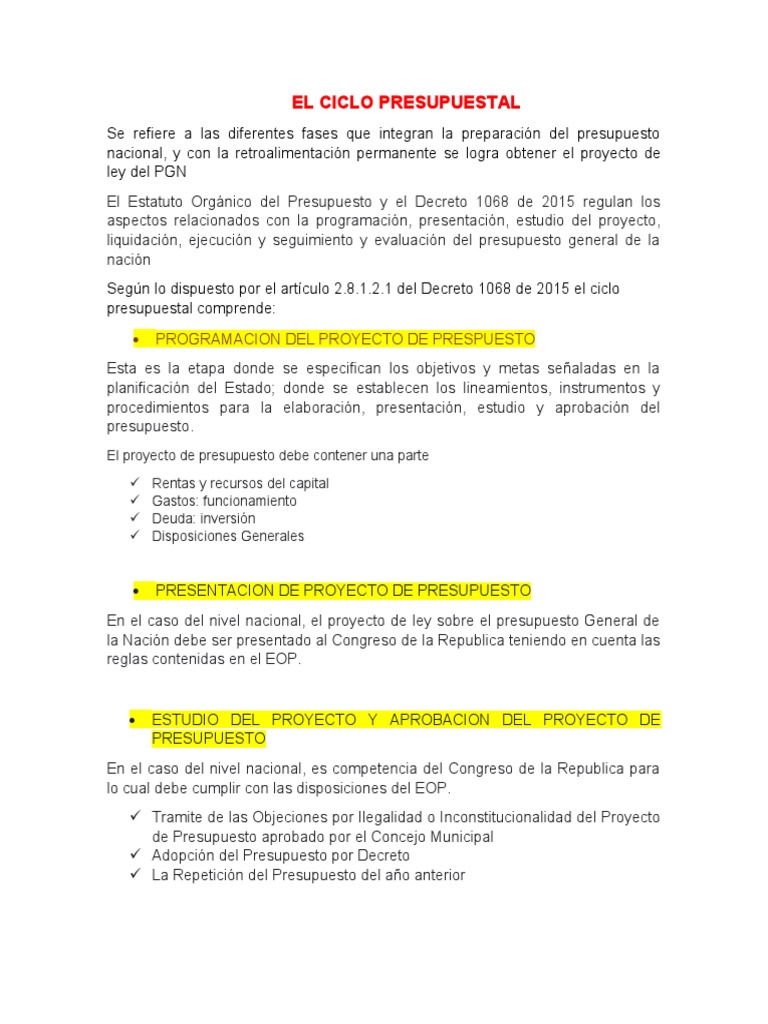 EL CICLO PRESUPUESTAL

Se refiere a las diferentes fases que integran la preparación del presupuesto nacional, y con la retroalimentación permanente se logra obtener el proyecto de ley del PGN

El Estatuto Orgánico del Presupuesto y el Decreto 1068 de 2015 regulan los aspectos relacionados con la programación, presentación, estudio del proyecto, liquidación, ejecución y seguimiento y evaluación del presupuesto general de la nación

Según lo dispuesto por el artículo 2.8.1.2.1 del Decreto 1068 de 2015 el ciclo presupuestal comprende:

• PROGRAMACION DEL PROYECTO DE PRESPUESTO

Esta es la etapa donde se especifican los objetivos y metas señaladas en la planificación del Estado; donde se establecen los lineamientos, instrumentos y procedimientos para la elaboración, presentación, estudio y aprobación del presupuesto.

El proyecto de presupuesto debe contener una parte

✓ Rentas y recursos del capital
✓ Gastos: funcionamiento
✓ Deuda: inversión
✓ Disposiciones Generales

• PRESENTACION DE PROYECTO DE PRESUPUESTO

En el caso del nivel nacional, el proyecto de ley sobre el presupuesto General de la Nación debe ser presentado al Congreso de la Republica teniendo en cuenta las reglas contenidas en el EOP.

• ESTUDIO DEL PROYECTO Y APROBACION DEL PROYECTO DE PRESUPUESTO

En el caso del nivel nacional, es competencia del Congreso de la Republica para lo cual debe cumplir con las disposiciones del EOP.

✓ Tramite de las Objeciones por Ilegalidad o Inconstitucionalidad del Proyecto de Presupuesto aprobado por el Concejo Municipal
✓ Adopción del Presupuesto por Decreto
✓ La Repetición del Presupuesto del año anterior